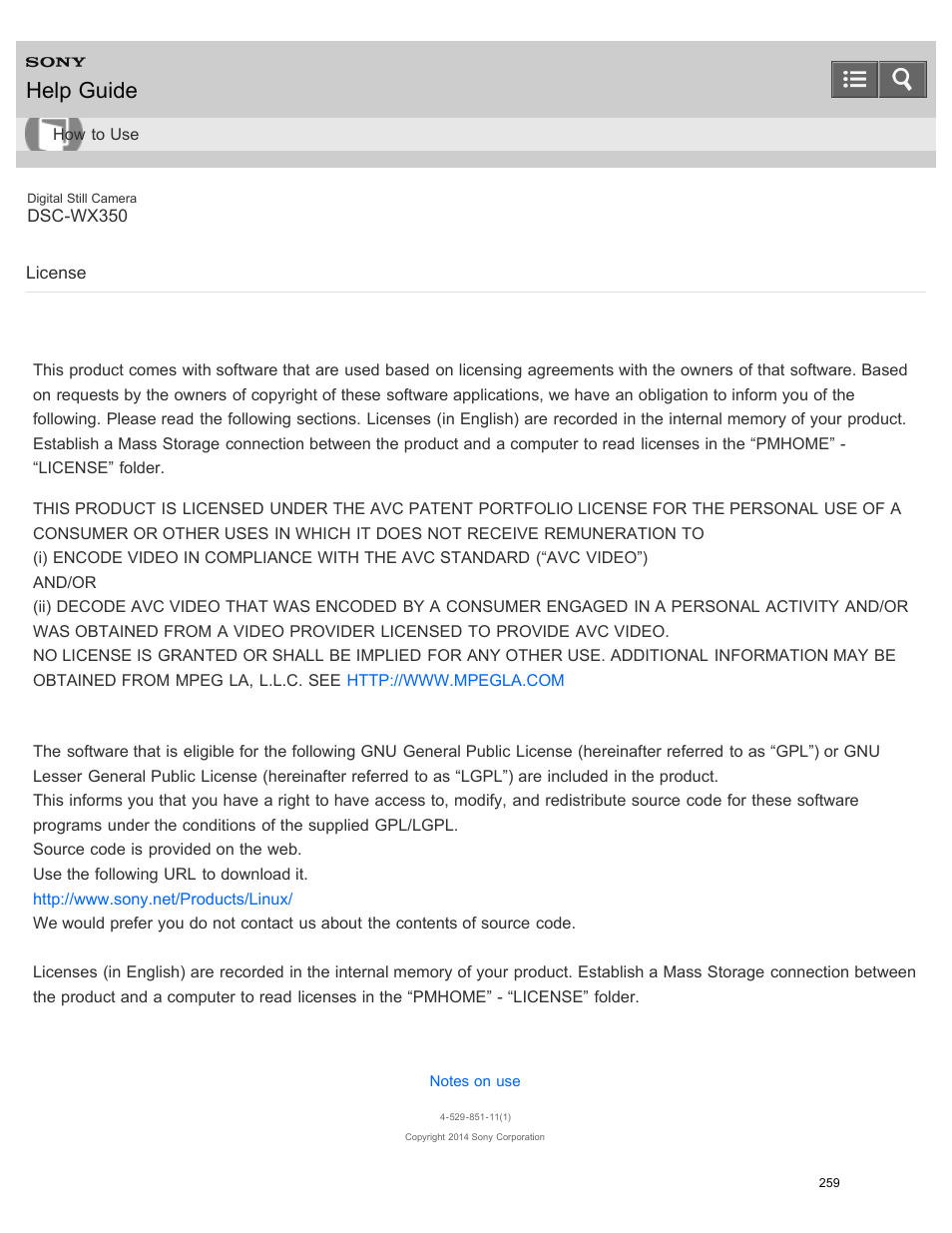 SONY
Help Guide

How to Use

Digital Still Camera
DSC-WX350

License

This product comes with software that are used based on licensing agreements with the owners of that software. Based on requests by the owners of copyright of these software applications, we have an obligation to inform you of the following. Please read the following sections. Licenses (in English) are recorded in the internal memory of your product. Establish a Mass Storage connection between the product and a computer to read licenses in the “PMHOME” - “LICENSE” folder.

THIS PRODUCT IS LICENSED UNDER THE AVC PATENT PORTFOLIO LICENSE FOR THE PERSONAL USE OF A CONSUMER OR OTHER USES IN WHICH IT DOES NOT RECEIVE REMUNERATION TO
(i) ENCODE VIDEO IN COMPLIANCE WITH THE AVC STANDARD (“AVC VIDEO”)
AND/OR
(ii) DECODE AVC VIDEO THAT WAS ENCODED BY A CONSUMER ENGAGED IN A PERSONAL ACTIVITY AND/OR WAS OBTAINED FROM A VIDEO PROVIDER LICENSED TO PROVIDE AVC VIDEO.
NO LICENSE IS GRANTED OR SHALL BE IMPLIED FOR ANY OTHER USE. ADDITIONAL INFORMATION MAY BE OBTAINED FROM MPEG LA, L.L.C. SEE HTTP://WWW.MPEGLA.COM

The software that is eligible for the following GNU General Public License (hereinafter referred to as “GPL”) or GNU Lesser General Public License (hereinafter referred to as “LGPL”) are included in the product.
This informs you that you have a right to have access to, modify, and redistribute source code for these software programs under the conditions of the supplied GPL/LGPL.
Source code is provided on the web.
Use the following URL to download it.
http://www.sony.net/Products/Linux/
We would prefer you do not contact us about the contents of source code.

Licenses (in English) are recorded in the internal memory of your product. Establish a Mass Storage connection between the product and a computer to read licenses in the “PMHOME” - “LICENSE” folder.

Notes on use

4-529-851-11(1)
Copyright 2014 Sony Corporation

259